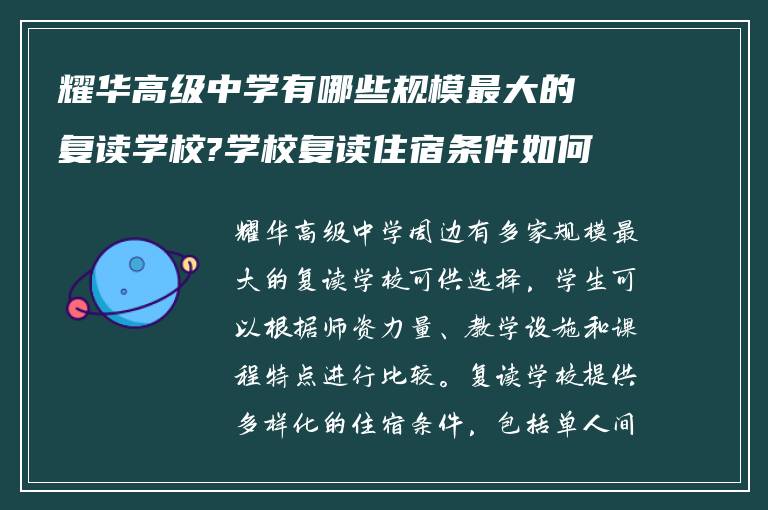 耀华高级中学有哪些规模最大的复读学校?学校复读住宿条件如何

耀华高级中学周边有多家规模最大的复读学校可供选择，学生可以根据师资力量、教学设施和课程特点进行比较。复读学校提供多样化的住宿条件，包括单人间